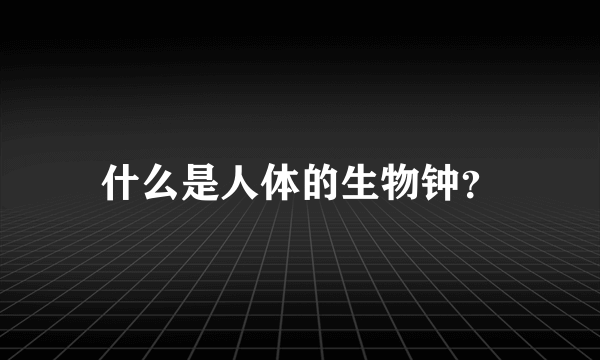 什么是人体的生物钟?